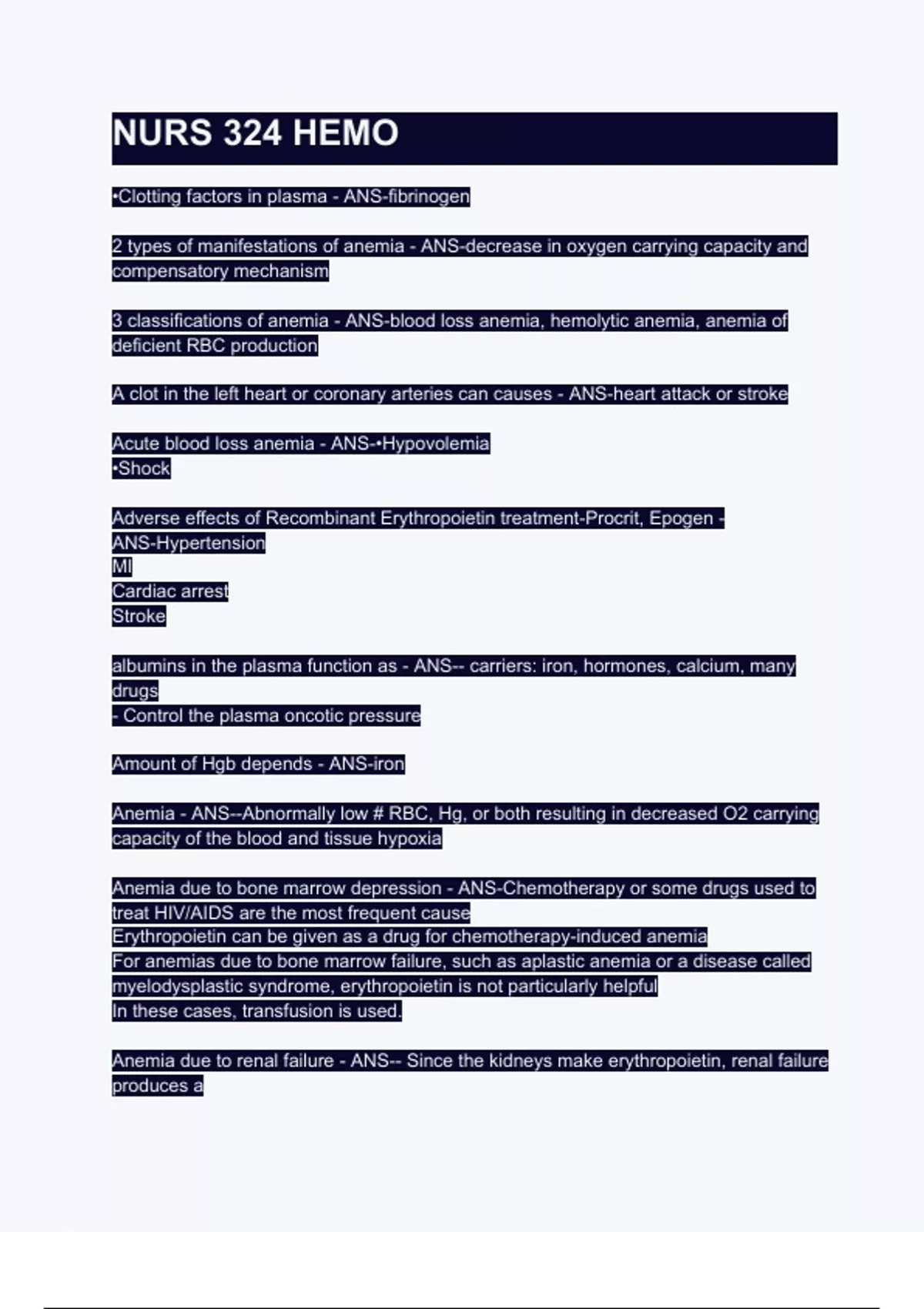 NURS 324 HEMO

•Clotting factors in plasma - ANS-fibrinogen

2 types of manifestations of anemia - ANS-decrease in oxygen carrying capacity and compensatory mechanism

3 classifications of anemia - ANS-blood loss anemia, hemolytic anemia, anemia of deficient RBC production

A clot in the left heart or coronary arteries can causes - ANS-heart attack or stroke

Acute blood loss anemia - ANS-•Hypovolemia
•Shock

Adverse effects of Recombinant Erythropoietin treatment-Procrit, Epogen - ANS-Hypertension
MI
Cardiac arrest
Stroke

albumins in the plasma function as - ANS-- carriers: iron, hormones, calcium, many drugs
- Control the plasma oncotic pressure

Amount of Hgb depends - ANS-iron

Anemia - ANS--Abnormally low # RBC, Hg, or both resulting in decreased O2 carrying capacity of the blood and tissue hypoxia

Anemia due to bone marrow depression - ANS-Chemotherapy or some drugs used to treat HIV/AIDS are the most frequent cause
Erythropoietin can be given as a drug for chemotherapy-induced anemia
For anemias due to bone marrow failure, such as aplastic anemia or a disease called myelodysplastic syndrome, erythropoietin is not particularly helpful
In these cases, transfusion is used.

Anemia due to renal failure - ANS-- Since the kidneys make erythropoietin, renal failure produces a